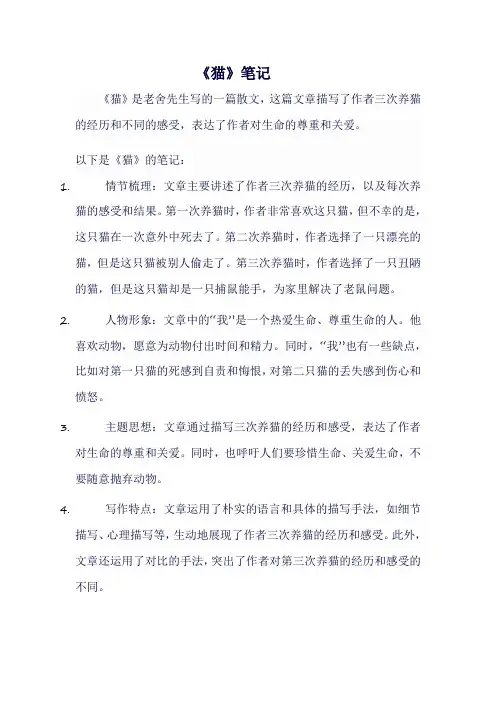 《猫》笔记

《猫》是老舍先生写的一篇散文，这篇文章描写了作者三次养猫的经历和不同的感受，表达了作者对生命的尊重和关爱。

以下是《猫》的笔记：

1. 情节梳理：文章主要讲述了作者三次养猫的经历，以及每次养猫的感受和结果。第一次养猫时，作者非常喜欢这只猫，但不幸的是，这只猫在一次意外中死去了。第二次养猫时，作者选择了一只漂亮的猫，但是这只猫被别人偷走了。第三次养猫时，作者选择了一只丑陋的猫，但是这只猫却是一只捕鼠能手，为家里解决了老鼠问题。

2. 人物形象：文章中的“我”是一个热爱生命、尊重生命的人。他喜欢动物，愿意为动物付出时间和精力。同时，“我”也有一些缺点，比如对第一只猫的死感到自责和悔恨，对第二只猫的丢失感到伤心和愤怒。

3. 主题思想：文章通过描写三次养猫的经历和感受，表达了作者对生命的尊重和关爱。同时，也呼吁人们要珍惜生命、关爱生命，不要随意抛弃动物。

4. 写作特点：文章运用了朴实的语言和具体的描写手法，如细节描写、心理描写等，生动地展现了作者三次养猫的经历和感受。此外，文章还运用了对比的手法，突出了作者对第三次养猫的经历和感受的不同。